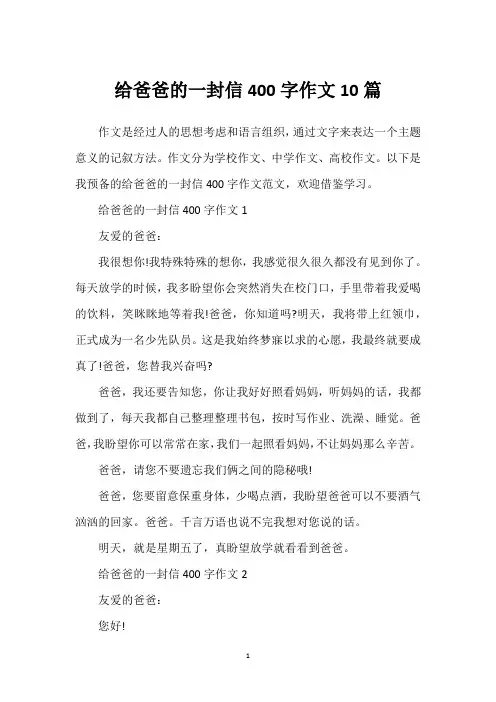 给爸爸的一封信 400 字作文 10 篇

作文是经过人的思想考虑和语言组织，通过文字来表达一个主题意义的记叙方法。作文分为学校作文、中学作文、高校作文。以下是我预备的给爸爸的一封信 400 字作文范文，欢迎借鉴学习。

给爸爸的一封信 400 字作文 1

友爱的爸爸：

我很想你!我特殊特殊的想你，我感觉很久很久都没有见到你了。每天放学的时候，我多盼望你会突然消失在校门口，手里带着我爱喝的饮料，笑眯眯地等着我!爸爸，你知道吗?明天，我将带上红领巾，正式成为一名少先队员。这是我始终梦寐以求的心愿，我最终就要成真了!爸爸，您替我兴奋吗?

爸爸，我还要告知您，你让我好好照看妈妈，听妈妈的话，我都做到了，每天我都自己整理整理书包，按时写作业、洗澡、睡觉。爸爸，我盼望你可以常常在家，我们一起照看妈妈，不让妈妈那么辛苦。

爸爸，请您不要遗忘我们俩之间的隐秘哦!

爸爸，您要留意保重身体，少喝点酒，我盼望爸爸可以不要酒气汹汹的回家。爸爸。千言万语也说不完我想对您说的话。

明天，就是星期五了，真盼望放学就看看到爸爸。

给爸爸的一封信 400 字作文 2

友爱的爸爸：

您好!

1